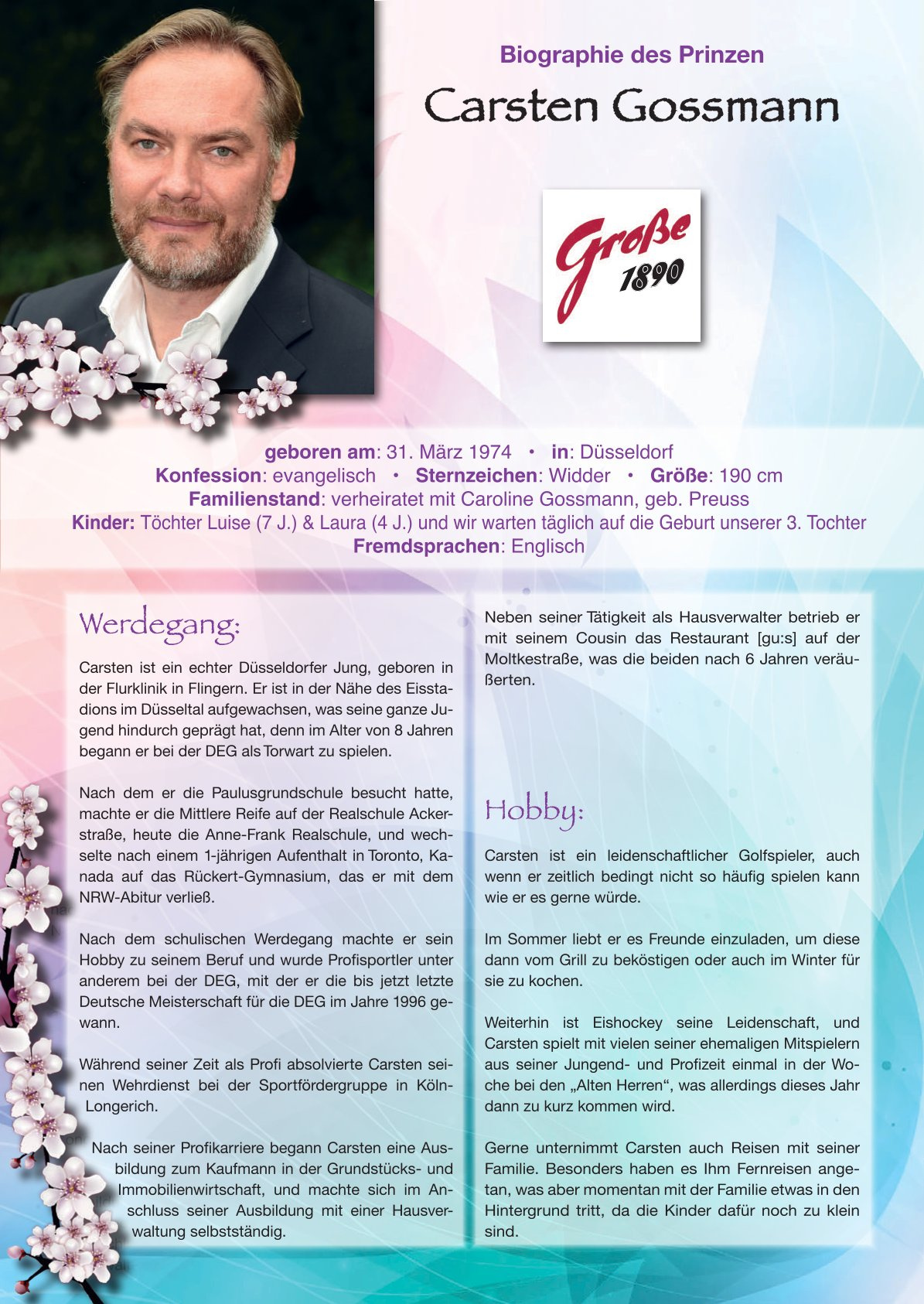 Biographie des Prinzen

Carsten Gossmann

Große 1890

geboren am: 31. März 1974 • in: Düsseldorf
Konfession: evangelisch • Sternzeichen: Widder • Größe: 190 cm
Familienstand: verheiratet mit Caroline Gossmann, geb. Preuss
Kinder: Töchter Luise (7 J.) & Laura (4 J.) und wir warten täglich auf die Geburt unserer 3. Tochter
Fremdsprachen: Englisch

Werdegang:

Carsten ist ein echter Düsseldorfer Jung, geboren in der Flurklinik in Flingern. Er ist in der Nähe des Eisstadions im Düsseltal aufgewachsen, was seine ganze Jugend hindurch geprägt hat, denn im Alter von 8 Jahren begann er bei der DEG als Torwart zu spielen.

Nach dem er die Paulusgrundschule besucht hatte, machte er die Mittlere Reife auf der Realschule Ackerstraße, heute die Anne-Frank Realschule, und wechselte nach einem 1-jährigen Aufenthalt in Toronto, Kanada auf das Rückert-Gymnasium, das er mit dem NRW-Abitur verließ.

Nach dem schulischen Werdegang machte er sein Hobby zu seinem Beruf und wurde Profisportler unter anderem bei der DEG, mit der er die bis jetzt letzte Deutsche Meisterschaft für die DEG im Jahre 1996 gewann.

Während seiner Zeit als Profi absolvierte Carsten seinen Wehrdienst bei der Sportfördergruppe in Köln-Longerich.

Nach seiner Profikarriere begann Carsten eine Ausbildung zum Kaufmann in der Grundstücks- und Immobilienwirtschaft, und machte sich im Anschluss seiner Ausbildung mit einer Hausverwaltung selbstständig.

Neben seiner Tätigkeit als Hausverwalter betrieb er mit seinem Cousin das Restaurant [gu:s] auf der Moltkestraße, was die beiden nach 6 Jahren veräußerten.

Hobby:

Carsten ist ein leidenschaftlicher Golfspieler, auch wenn er zeitlich bedingt nicht so häufig spielen kann wie er es gerne würde.

Im Sommer liebt er es Freunde einzuladen, um diese dann vom Grill zu beköstigen oder auch im Winter für sie zu kochen.

Weiterhin ist Eishockey seine Leidenschaft, und Carsten spielt mit vielen seiner ehemaligen Mitspielern aus seiner Jungend- und Profizeit einmal in der Woche bei den „Alten Herren“, was allerdings dieses Jahr dann zu kurz kommen wird.

Gerne unternimmt Carsten auch Reisen mit seiner Familie. Besonders haben es Ihm Fernreisen angetan, was aber momentan mit der Familie etwas in den Hintergrund tritt, da die Kinder dafür noch zu klein sind.